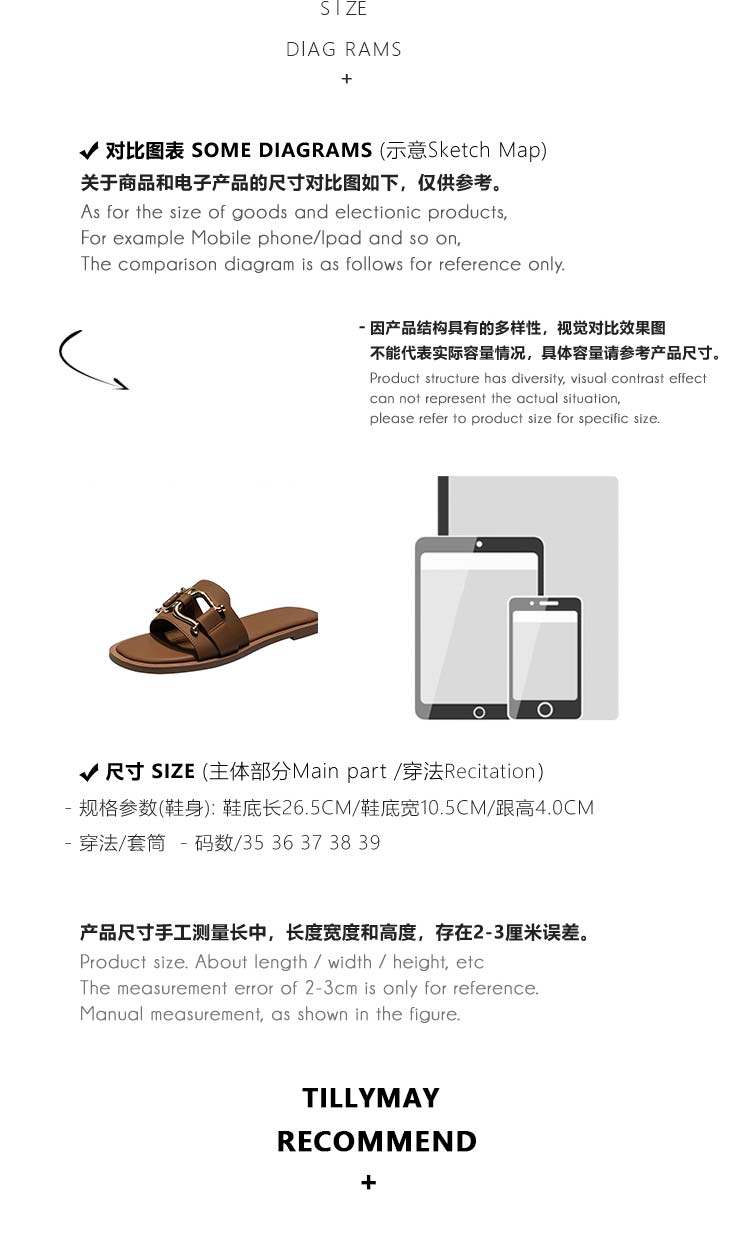 SIZE

DIAG RAMS

+

✔ 对比图表 SOME DIAGRAMS (示意Sketch Map)

关于商品和电子产品的尺寸对比图如下，仅供参考。

As for the size of goods and electionic products,
For example Mobile phone/Ipad and so on,
The comparison diagram is as follows for reference only.

- 因产品结构具有的多样性，视觉对比效果图
不能代表实际容量情况，具体容量请参考产品尺寸。

Product structure has diversity, visual contrast effect
can not represent the actual situation,
please refer to product size for specific size.

✔ 尺寸 SIZE (主体部分Main part /穿法Recitation)

- 规格参数(鞋身): 鞋底长26.5CM/鞋底宽10.5CM/跟高4.0CM

- 穿法/套筒 - 码数/35 36 37 38 39

产品尺寸手工测量长中，长度宽度和高度，存在2-3厘米误差。

Product size. About length / width / height, etc
The measurement error of 2-3cm is only for reference.
Manual measurement, as shown in the figure.

TILLYMAY
RECOMMEND
+